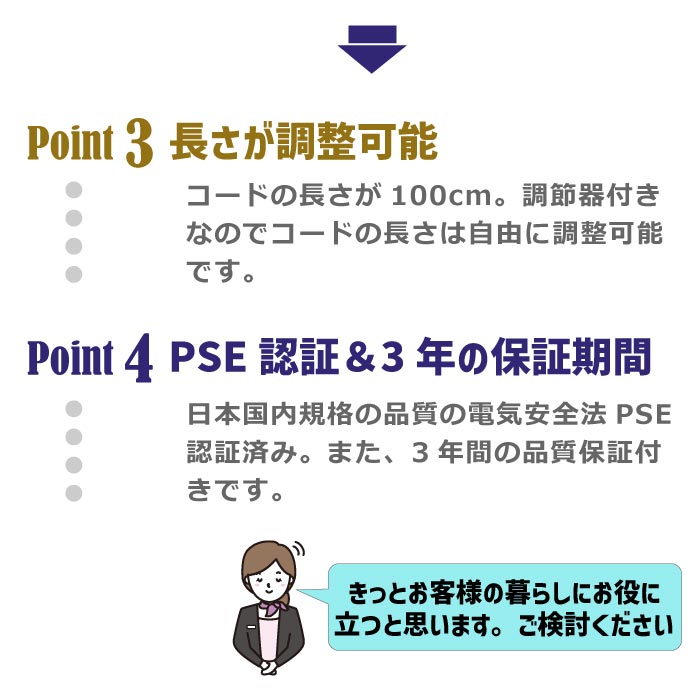 Point 3 長さが調整可能

コードの長さが 100cm。調節器付きなのでコードの長さは自由に調整可能です。

Point 4 PSE 認証＆3 年の保証期間

日本国内規格の品質の電気安全法 PSE 認証済み。また、3 年間の品質保証付きです。

きっとお客様の暮らしにお役に立つと思います。ご検討ください